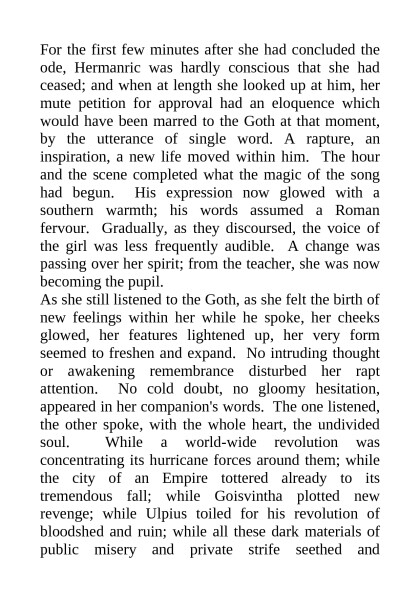 For the first few minutes after she had concluded the ode, Hermanric was hardly conscious that she had ceased; and when at length she looked up at him, her mute petition for approval had an eloquence which would have been marred to the Goth at that moment, by the utterance of single word. A rapture, an inspiration, a new life moved within him. The hour and the scene completed what the magic of the song had begun. His expression now glowed with a southern warmth; his words assumed a Roman fervour. Gradually, as they discoursed, the voice of the girl was less frequently audible. A change was passing over her spirit; from the teacher, she was now becoming the pupil.

As she still listened to the Goth, as she felt the birth of new feelings within her while he spoke, her cheeks glowed, her features lightened up, her very form seemed to freshen and expand. No intruding thought or awakening remembrance disturbed her rapt attention. No cold doubt, no gloomy hesitation, appeared in her companion's words. The one listened, the other spoke, with the whole heart, the undivided soul. While a world-wide revolution was concentrating its hurricane forces around them; while the city of an Empire tottered already to its tremendous fall; while Goisvintha plotted new revenge; while Ulpius toiled for his revolution of bloodshed and ruin; while all these dark materials of public misery and private strife seethed and